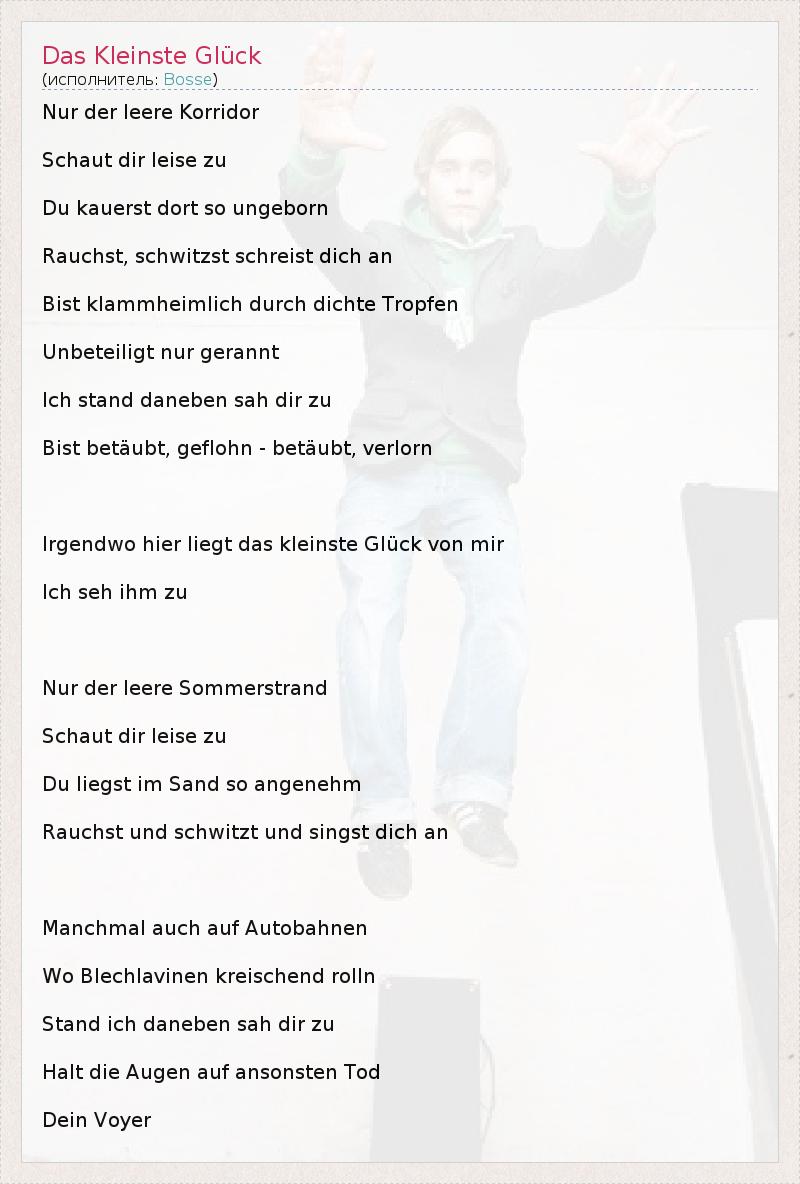 Das Kleinste Glück
(исполнитель: Bosse)

Nur der leere Korridor

Schaut dir leise zu

Du kauerst dort so ungeborn

Rauchst, schwitzst schreist dich an

Bist klammheimlich durch dichte Tropfen

Unbeteiligt nur gerannt

Ich stand daneben sah dir zu

Bist betäubt, geflohn - betäubt, verlorn

Irgendwo hier liegt das kleinste Glück von mir

Ich seh ihm zu

Nur der leere Sommerstrand

Schaut dir leise zu

Du liegst im Sand so angenehm

Rauchst und schwitzt und singst dich an

Manchmal auch auf Autobahnen

Wo Blechlavinen kreischend rolln

Stand ich daneben sah dir zu

Halt die Augen auf ansonsten Tod

Dein Voyer